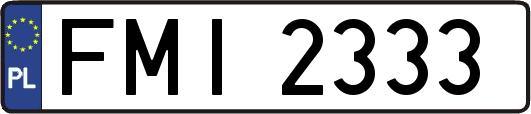 PL
FMI 2333